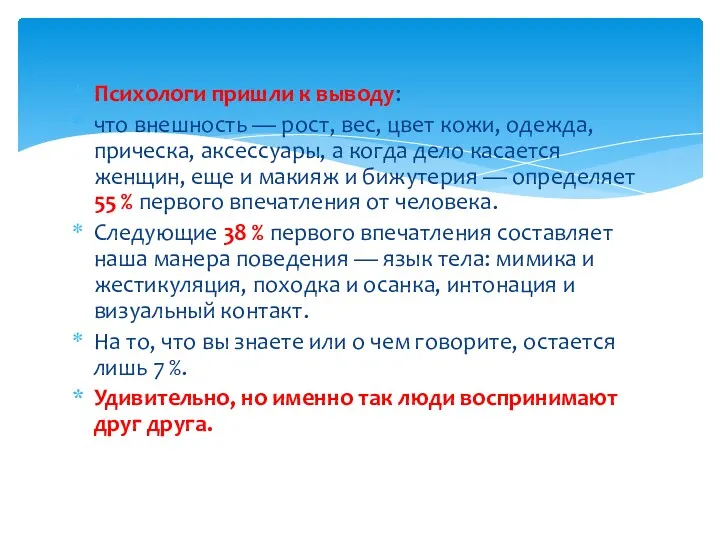 Психологи пришли к выводу:

что внешность — рост, вес, цвет кожи, одежда, прическа, аксессуары, а когда дело касается женщин, еще и макияж и бижутерия — определяет 55 % первого впечатления от человека.

Следующие 38 % первого впечатления составляет наша манера поведения — язык тела: мимика и жестикуляция, походка и осанка, интонация и визуальный контакт.

На то, что вы знаете или о чем говорите, остается лишь 7 %.

Удивительно, но именно так люди воспринимают друг друга.